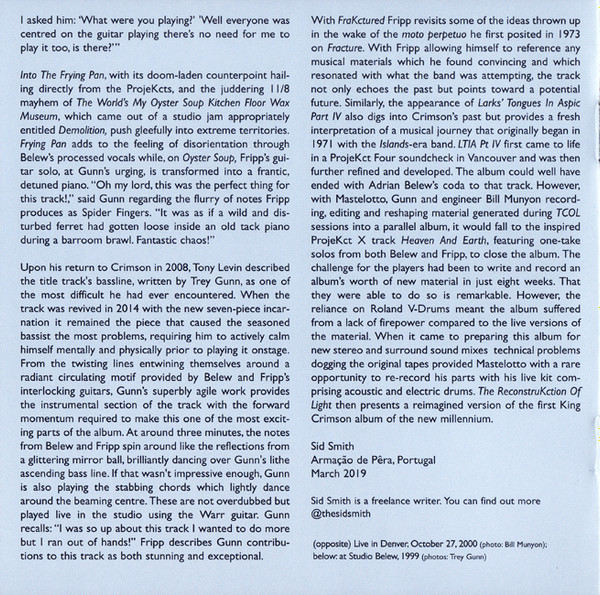 I asked him: 'What were you playing?' 'Well everyone was centred on the guitar playing there's no need for me to play it too, is there?'"

Into The Frying Pan, with its doom-laden counterpoint hailing directly from the ProjeKcts, and the juddering 11/8 mayhem of The World's My Oyster Soup Kitchen Floor Wax Museum, which came out of a studio jam appropriately entitled Demolition, push gleefully into extreme territories. Frying Pan adds to the feeling of disorientation through Belew's processed vocals while, on Oyster Soup, Fripp's guitar solo, at Gunn's urging, is transformed into a frantic, detuned piano. "Oh my lord, this was the perfect thing for this track!," said Gunn regarding the flurry of notes Fripp produces as Spider Fingers. "It was as if a wild and disturbed ferret had gotten loose inside an old tack piano during a barroom brawl. Fantastic chaos!"

Upon his return to Crimson in 2008, Tony Levin described the title track's bassline, written by Trey Gunn, as one of the most difficult he had ever encountered. When the track was revived in 2014 with the new seven-piece incarnation it remained the piece that caused the seasoned bassist the most problems, requiring him to actively calm himself mentally and physically prior to playing it onstage. From the twisting lines entwining themselves around a radiant circulating motif provided by Belew and Fripp's interlocking guitars, Gunn's superbly agile work provides the instrumental section of the track with the forward momentum required to make this one of the most exciting parts of the album. At around three minutes, the notes from Belew and Fripp spin around like the reflections from a glittering mirror ball, brilliantly dancing over Gunn's lithe ascending bass line. If that wasn't impressive enough, Gunn is also playing the stabbing chords which lightly dance around the beaming centre. These are not overdubbed but played live in the studio using the Warr guitar. Gunn recalls: "I was so up about this track I wanted to do more but I ran out of hands!" Fripp describes Gunn contributions to this track as both stunning and exceptional.

With FraKctured Fripp revisits some of the ideas thrown up in the wake of the moto perpetuo he first posited in 1973 on Fracture. With Fripp allowing himself to reference any musical materials which he found convincing and which resonated with what the band was attempting, the track not only echoes the past but points toward a potential future. Similarly, the appearance of Larks' Tongues In Aspic Part IV also digs into Crimson's past but provides a fresh interpretation of a musical journey that originally began in 1971 with the Islands-era band. LTIA Pt IV first came to life in a ProjeKct Four soundcheck in Vancouver and was then further refined and developed. The album could well have ended with Adrian Belew's coda to that track. However, with Mastelotto, Gunn and engineer Bill Munyon recording, editing and reshaping material generated during TCOL sessions into a parallel album, it would fall to the inspired ProjeKct X track Heaven And Earth, featuring one-take solos from both Belew and Fripp, to close the album. The challenge for the players had been to write and record an album's worth of new material in just eight weeks. That they were able to do so is remarkable. However, the reliance on Roland V-Drums meant the album suffered from a lack of firepower compared to the live versions of the material. When it came to preparing this album for new stereo and surround sound mixes technical problems dogging the original tapes provided Mastelotto with a rare opportunity to re-record his parts with his live kit comprising acoustic and electric drums. The ReconstruKction Of Light then presents a reimagined version of the first King Crimson album of the new millennium.

Sid Smith
Armação de Pêra, Portugal
March 2019

Sid Smith is a freelance writer. You can find out more @thesidsmith

(opposite) Live in Denver, October 27, 2000 (photo: Bill Munyon); below: at Studio Belew, 1999 (photos: Trey Gunn)